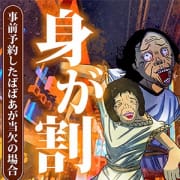 事前予約したばばあが当欠の場合

身が割